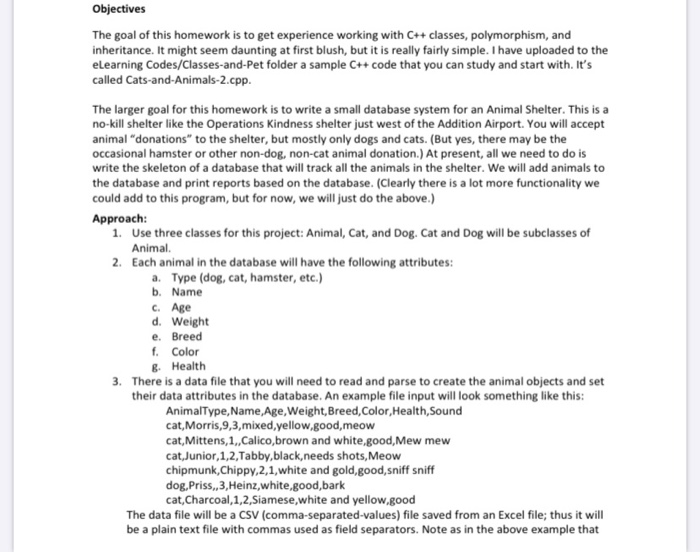 Objectives

The goal of this homework is to get experience working with C++ classes, polymorphism, and inheritance. It might seem daunting at first blush, but it is really fairly simple. I have uploaded to the eLearning Codes/Classes-and-Pet folder a sample C++ code that you can study and start with. It's called Cats-and-Animals-2.cpp.

The larger goal for this homework is to write a small database system for an Animal Shelter. This is a no-kill shelter like the Operations Kindness shelter just west of the Addition Airport. You will accept animal "donations" to the shelter, but mostly only dogs and cats. (But yes, there may be the occasional hamster or other non-dog, non-cat animal donation.) At present, all we need to do is write the skeleton of a database that will track all the animals in the shelter. We will add animals to the database and print reports based on the database. (Clearly there is a lot more functionality we could add to this program, but for now, we will just do the above.)

Approach:
1. Use three classes for this project: Animal, Cat, and Dog. Cat and Dog will be subclasses of Animal.
2. Each animal in the database will have the following attributes:
a. Type (dog, cat, hamster, etc.)
b. Name
c. Age
d. Weight
e. Breed
f. Color
g. Health
3. There is a data file that you will need to read and parse to create the animal objects and set their data attributes in the database. An example file input will look something like this:
AnimalType,Name,Age,Weight,Breed,Color,Health,Sound
cat,Morris,9,3,mixed,yellow,good,meow
cat,Mittens,1,,Calico,brown and white,good,Mew mew
cat,Junior,1,2,Tabby,black,needs shots,Meow
chipmunk,Chippy,2,1,white and gold,good,sniff sniff
dog,Priss,,3,Heinz,white,good,bark
cat,Charcoal,1,2,Siamese,white and yellow,good
The data file will be a CSV (comma-separated-values) file saved from an Excel file; thus it will be a plain text file with commas used as field separators. Note as in the above example that